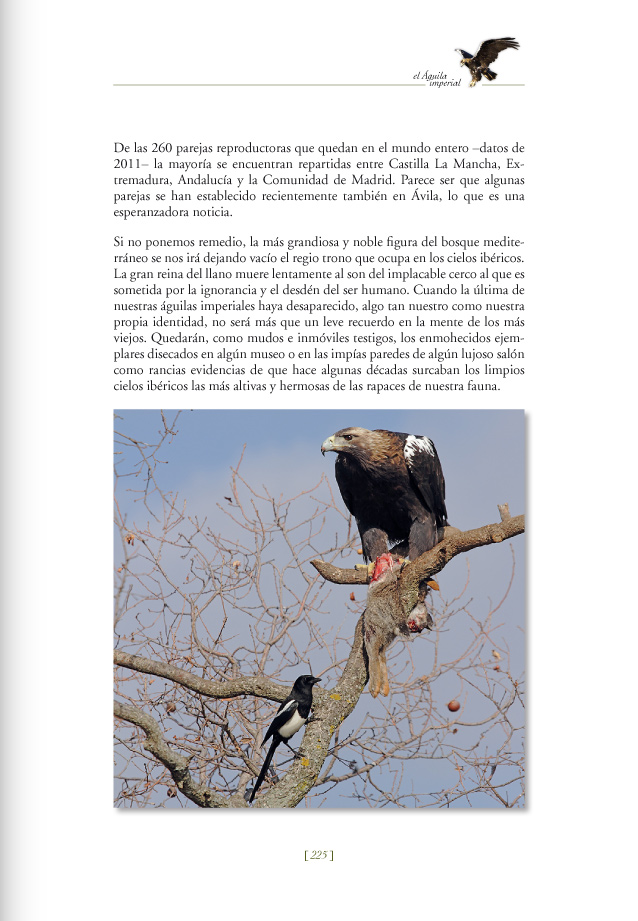 el Águila imperial

De las 260 parejas reproductoras que quedan en el mundo entero –datos de 2011– la mayoría se encuentran repartidas entre Castilla La Mancha, Extremadura, Andalucía y la Comunidad de Madrid. Parece ser que algunas parejas se han establecido recientemente también en Ávila, lo que es una esperanzadora noticia.

Si no ponemos remedio, la más grandiosa y noble figura del bosque mediterráneo se nos irá dejando vacío el regio trono que ocupa en los cielos ibéricos. La gran reina del llano muere lentamente al son del implacable cerco al que es sometida por la ignorancia y el desdén del ser humano. Cuando la última de nuestras águilas imperiales haya desaparecido, algo tan nuestro como nuestra propia identidad, no será más que un leve recuerdo en la mente de los más viejos. Quedarán, como mudos e inmóviles testigos, los enmohecidos ejemplares disecados en algún museo o en las impías paredes de algún lujoso salón como rancias evidencias de que hace algunas décadas surcaban los limpios cielos ibéricos las más altivas y hermosas de las rapaces de nuestra fauna.

[ 225 ]